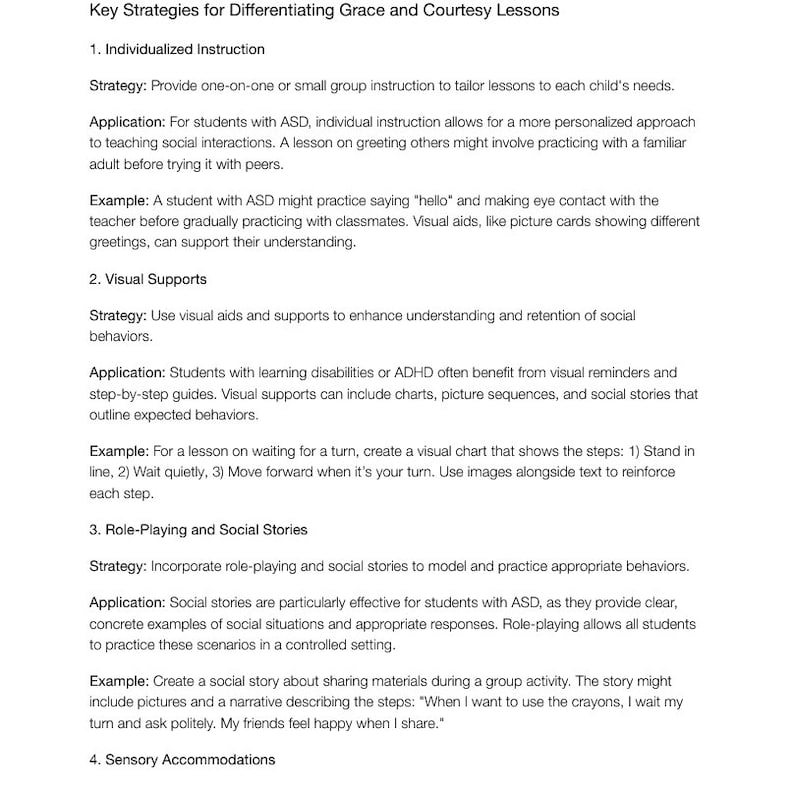 Key Strategies for Differentiating Grace and Courtesy Lessons

1. Individualized Instruction

Strategy: Provide one-on-one or small group instruction to tailor lessons to each child's needs.

Application: For students with ASD, individual instruction allows for a more personalized approach to teaching social interactions. A lesson on greeting others might involve practicing with a familiar adult before trying it with peers.

Example: A student with ASD might practice saying "hello" and making eye contact with the teacher before gradually practicing with classmates. Visual aids, like picture cards showing different greetings, can support their understanding.

2. Visual Supports

Strategy: Use visual aids and supports to enhance understanding and retention of social behaviors.

Application: Students with learning disabilities or ADHD often benefit from visual reminders and step-by-step guides. Visual supports can include charts, picture sequences, and social stories that outline expected behaviors.

Example: For a lesson on waiting for a turn, create a visual chart that shows the steps: 1) Stand in line, 2) Wait quietly, 3) Move forward when it's your turn. Use images alongside text to reinforce each step.

3. Role-Playing and Social Stories

Strategy: Incorporate role-playing and social stories to model and practice appropriate behaviors.

Application: Social stories are particularly effective for students with ASD, as they provide clear, concrete examples of social situations and appropriate responses. Role-playing allows all students to practice these scenarios in a controlled setting.

Example: Create a social story about sharing materials during a group activity. The story might include pictures and a narrative describing the steps: "When I want to use the crayons, I wait my turn and ask politely. My friends feel happy when I share."

4. Sensory Accommodations